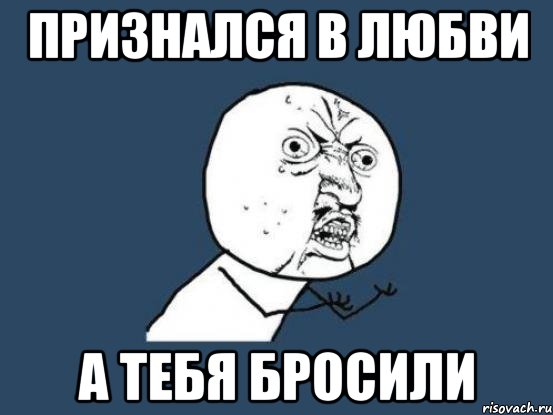 ПРИЗНАЛСЯ В ЛЮБВИ

А ТЕБЯ БРОСИЛИ

risovach.ru